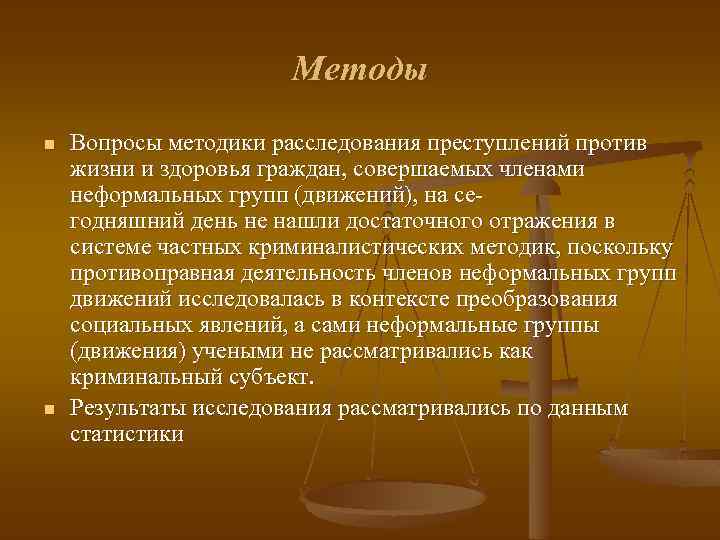 Методы

Вопросы методики расследования преступлений против жизни и здоровья граждан, совершаемых членами неформальных групп (движений), на сегодняшний день не нашли достаточного отражения в системе частных криминалистических методик, поскольку противоправная деятельность членов неформальных групп движений исследовалась в контексте преобразования социальных явлений, а сами неформальные группы (движения) учеными не рассматривались как криминальный субъект.

Результаты исследования рассматривались по данным статистики